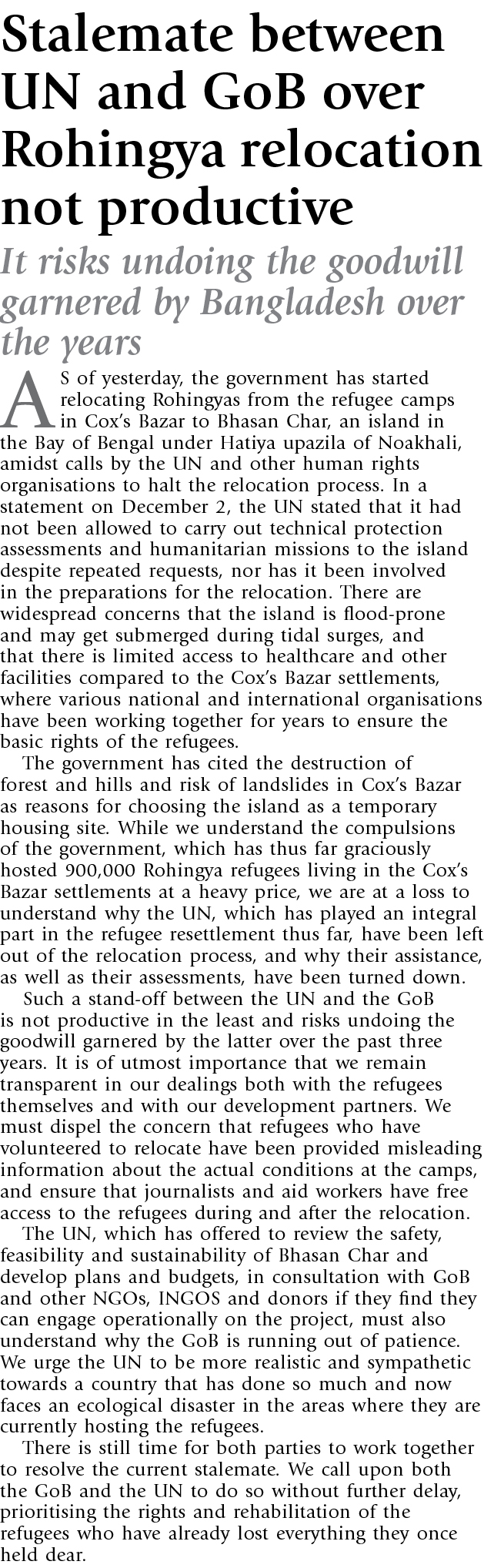 Stalemate between UN and GoB over Rohingya relocation not productive

It risks undoing the goodwill garnered by Bangladesh over the years

AS of yesterday, the government has started relocating Rohingyas from the refugee camps in Cox's Bazar to Bhasan Char, an island in the Bay of Bengal under Hatiya upazila of Noakhali, amidst calls by the UN and other human rights organisations to halt the relocation process. In a statement on December 2, the UN stated that it had not been allowed to carry out technical protection assessments and humanitarian missions to the island despite repeated requests, nor has it been involved in the preparations for the relocation. There are widespread concerns that the island is flood-prone and may get submerged during tidal surges, and that there is limited access to healthcare and other facilities compared to the Cox's Bazar settlements, where various national and international organisations have been working together for years to ensure the basic rights of the refugees.

The government has cited the destruction of forest and hills and risk of landslides in Cox's Bazar as reasons for choosing the island as a temporary housing site. While we understand the compulsions of the government, which has thus far graciously hosted 900,000 Rohingya refugees living in the Cox's Bazar settlements at a heavy price, we are at a loss to understand why the UN, which has played an integral part in the refugee resettlement thus far, have been left out of the relocation process, and why their assistance, as well as their assessments, have been turned down.

Such a stand-off between the UN and the GoB is not productive in the least and risks undoing the goodwill garnered by the latter over the past three years. It is of utmost importance that we remain transparent in our dealings both with the refugees themselves and with our development partners. We must dispel the concern that refugees who have volunteered to relocate have been provided misleading information about the actual conditions at the camps, and ensure that journalists and aid workers have free access to the refugees during and after the relocation.

The UN, which has offered to review the safety, feasibility and sustainability of Bhasan Char and develop plans and budgets, in consultation with GoB and other NGOs, INGOS and donors if they find they can engage operationally on the project, must also understand why the GoB is running out of patience. We urge the UN to be more realistic and sympathetic towards a country that has done so much and now faces an ecological disaster in the areas where they are currently hosting the refugees.

There is still time for both parties to work together to resolve the current stalemate. We call upon both the GoB and the UN to do so without further delay, prioritising the rights and rehabilitation of the refugees who have already lost everything they once held dear.